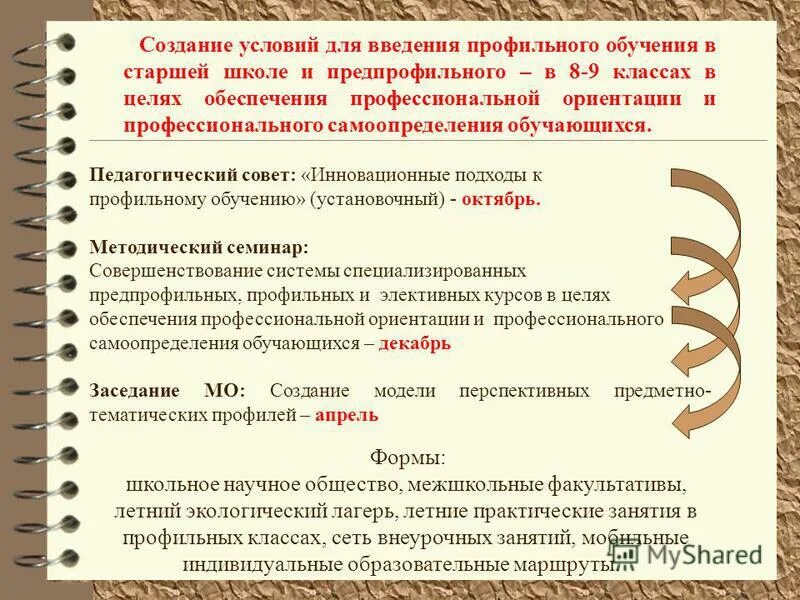 Создание условий для введения профильного обучения в старшей школе и предпрофильного – в 8-9 классах в целях обеспечения профессиональной ориентации и профессионального самоопределения обучающихся.

Педагогический совет: «Инновационные подходы к профильному обучению» (установочный) - октябрь.

Методический семинар:
Совершенствование системы специализированных предпрофильных, профильных и элективных курсов в целях обеспечения профессиональной ориентации и профессионального самоопределения обучающихся – декабрь

Заседание МО: Создание модели перспективных предметно-тематических профилей – апрель

Формы:
школьное научное общество, межшкольные факультативы, летний экологический лагерь, летние практические занятия в профильных классах, сеть внеурочных занятий, мобильные индивидуальные образовательные маршруты.

MyShared